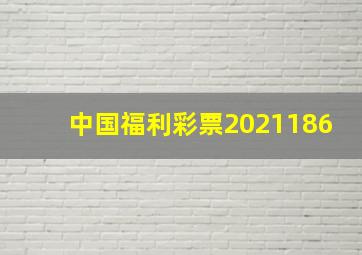 中国福利彩票2021186